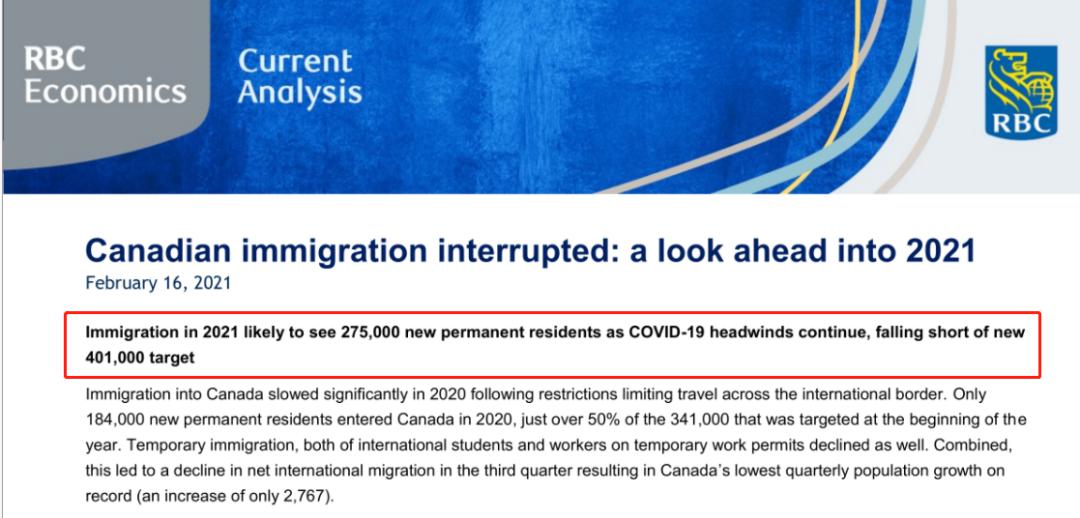 RBC Economics

Current Analysis

RBC

Canadian immigration interrupted: a look ahead into 2021
February 16, 2021

Immigration in 2021 likely to see 275,000 new permanent residents as COVID-19 headwinds continue, falling short of new 401,000 target

Immigration into Canada slowed significantly in 2020 following restrictions limiting travel across the international border. Only 184,000 new permanent residents entered Canada in 2020, just over 50% of the 341,000 that was targeted at the beginning of the year. Temporary immigration, both of international students and workers on temporary work permits declined as well. Combined, this led to a decline in net international migration in the third quarter resulting in Canada's lowest quarterly population growth on record (an increase of only 2,767).